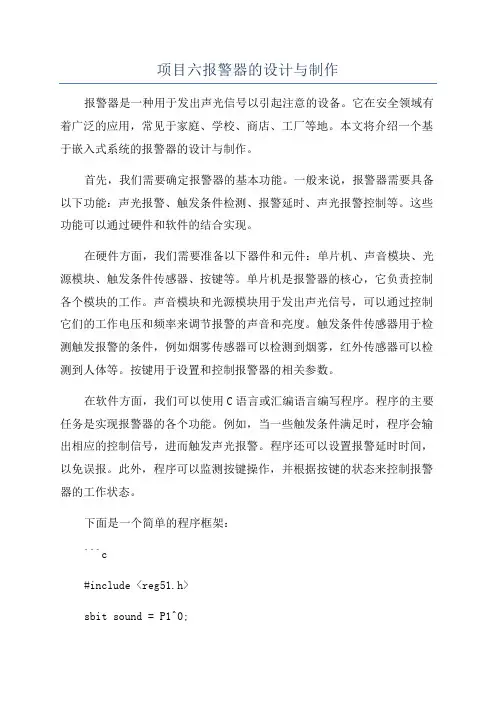 项目六报警器的设计与制作

报警器是一种用于发出声光信号以引起注意的设备。它在安全领域有着广泛的应用，常见于家庭、学校、商店、工厂等地。本文将介绍一个基于嵌入式系统的报警器的设计与制作。

首先，我们需要确定报警器的基本功能。一般来说，报警器需要具备以下功能：声光报警、触发条件检测、报警延时、声光报警控制等。这些功能可以通过硬件和软件的结合实现。

在硬件方面，我们需要准备以下器件和元件：单片机、声音模块、光源模块、触发条件传感器、按键等。单片机是报警器的核心，它负责控制各个模块的工作。声音模块和光源模块用于发出声光信号，可以通过控制它们的工作电压和频率来调节报警的声音和亮度。触发条件传感器用于检测触发报警的条件，例如烟雾传感器可以检测到烟雾，红外传感器可以检测到人体等。按键用于设置和控制报警器的相关参数。

在软件方面，我们可以使用C语言或汇编语言编写程序。程序的主要任务是实现报警器的各个功能。例如，当一些触发条件满足时，程序会输出相应的控制信号，进而触发声光报警。程序还可以设置报警延时时间，以免误报。此外，程序可以监测按键操作，并根据按键的状态来控制报警器的工作状态。

下面是一个简单的程序框架：

```c

#include <reg51.h>

sbit sound = P1^0;